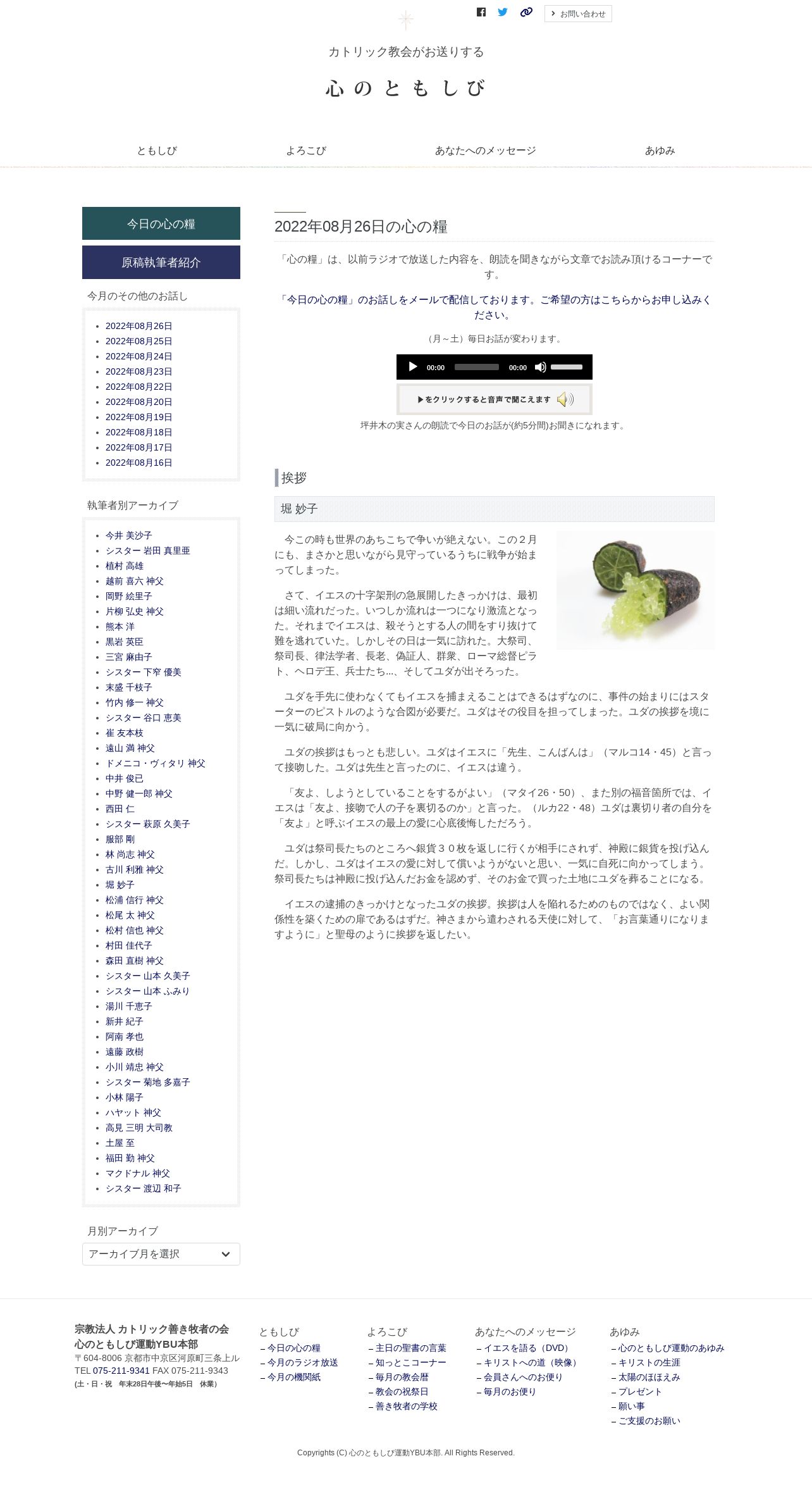 お問い合わせ

カトリック教会がお送りする

心のともしび

ともしび　よろこび　あなたへのメッセージ　あゆみ

今日の心の糧

原稿執筆者紹介

今月のその他のお話し

- 2022年08月26日
- 2022年08月25日
- 2022年08月24日
- 2022年08月23日
- 2022年08月22日
- 2022年08月20日
- 2022年08月19日
- 2022年08月18日
- 2022年08月17日
- 2022年08月16日

執筆者別アーカイブ

- 今井 美沙子
- シスター 岩田 真里亜
- 植村 高雄
- 越前 喜六 神父
- 岡野 絵里子
- 片柳 弘史 神父
- 熊本 洋
- 黒岩 英臣
- 三宮 麻由子
- シスター 下窄 優美
- 末盛 千枝子
- 竹内 修一 神父
- シスター 谷口 恵美
- 崔 友本枝
- 遠山 満 神父
- ドメニコ・ヴィタリ 神父
- 中井 俊已
- 中野 健一郎 神父
- 西田 仁
- シスター 萩原 久美子
- 服部 剛
- 林 尚志 神父
- 古川 利雅 神父
- 堀 妙子
- 松浦 信行 神父
- 松尾 太 神父
- 松村 信也 神父
- 村田 佳代子
- 森田 直樹 神父
- シスター 山本 久美子
- シスター 山本 ふみり
- 湯川 千恵子
- 新井 紀子
- 阿南 孝也
- 遠藤 政樹
- 小川 靖忠 神父
- シスター 菊地 多嘉子
- 小林 陽子
- ハヤット 神父
- 高見 三明 大司教
- 土屋 至
- 福田 勤 神父
- マクドナル 神父
- シスター 渡辺 和子

月別アーカイブ

アーカイブ月を選択

2022年08月26日の心の糧

「心の糧」は、以前ラジオで放送した内容を、朗読を聞きながら文章でお読み頂けるコーナーです。

「今日の心の糧」のお話しをメールで配信しております。ご希望の方はこちらからお申し込みください。

（月～土）毎日お話が変わります。

00:00　00:00

▶をクリックすると音声で聞こえます

坪井木の実さんの朗読で今日のお話が(約5分間)お聞きになれます。

挨拶

堀 妙子

今この時も世界のあちこちで争いが絶えない。この２月にも、まさかと思いながら見守っているうちに戦争が始まってしまった。

さて、イエスの十字架刑の急展開したきっかけは、最初は細い流れだった。いつしか流れは一つになり激流となった。それまでイエスは、殺そうとする人の間をすり抜けて難を逃れていた。しかしその日は一気に訪れた。大祭司、祭司長、律法学者、長老、偽証人、群衆、ローマ総督ピラト、ヘロデ王、兵士たち…、そしてユダが出そろった。

ユダを手先に使わなくてもイエスを捕まえることはできるはずなのに、事件の始まりにはスターターのピストルのような合図が必要だ。ユダはその役目を担ってしまった。ユダの挨拶を境に一気に破局に向かう。

ユダの挨拶はもっとも悲しい。ユダはイエスに「先生、こんばんは」（マルコ14・45）と言って接吻した。ユダは先生と言ったのに、イエスは違う。

「友よ、しようとしていることをするがよい」（マタイ26・50）、また別の福音箇所では、イエスは「友よ、接吻で人の子を裏切るのか」と言った。（ルカ22・48）ユダは裏切り者の自分を「友よ」と呼ぶイエスの最上の愛に心底後悔しただろう。

ユダは祭司長たちのところへ銀貨３０枚を返しに行くが相手にされず、神殿に銀貨を投げ込んだ。しかし、ユダはイエスの愛に対して償いようがないと思い、一気に自死に向かってしまう。祭司長たちは神殿に投げ込んだお金を認めず、そのお金で買った土地にユダを葬ることになる。

イエスの逮捕のきっかけとなったユダの挨拶。挨拶は人を陥れるためのものではなく、よい関係性を築くための扉であるはずだ。神さまから遣わされる天使に対して、「お言葉通りになりますように」と聖母のように挨拶を返したい。

宗教法人 カトリック善き牧者の会
心のともしび運動YBU本部
〒604-8006 京都市中京区河原町三条上ル
TEL 075-211-9341 FAX 075-211-9343
(土・日・祝　年末28日午後〜年始5日　休業)

ともしび
– 今日の心の糧
– 今月のラジオ放送
– 今月の機関紙

よろこび
– 主日の聖書の言葉
– 知っとこコーナー
– 毎月の教会暦
– 教会の祝祭日
– 善き牧者の学校

あなたへのメッセージ
– イエスを語る（DVD）
– キリストへの道（映像）
– 会員さんへのお便り
– 毎月のお便り

あゆみ
– 心のともしび運動のあゆみ
– キリストの生涯
– 太陽のほほえみ
– プレゼント
– 願い事
– ご支援のお願い

Copyrights (C) 心のともしび運動YBU本部. All Rights Reserved.